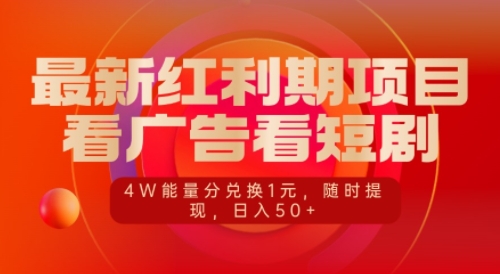 最新红利期项目
看广告看短剧

4W能量分兑换1元，随时提现，日入50+